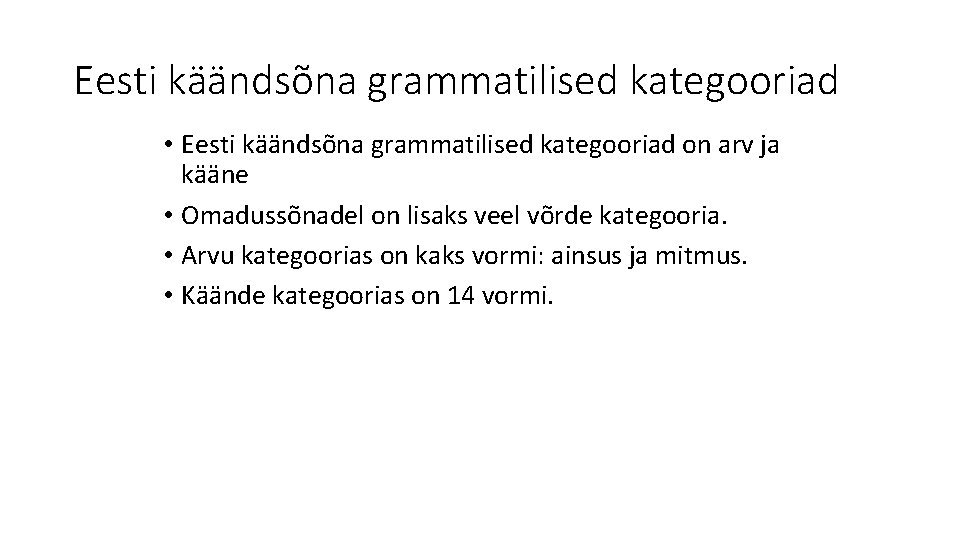 Eesti käändsõna grammatilised kategooriad

• Eesti käändsõna grammatilised kategooriad on arv ja kääne
• Omadussõnadel on lisaks veel võrde kategooria.
• Arvu kategoorias on kaks vormi: ainsus ja mitmus.
• Käände kategoorias on 14 vormi.